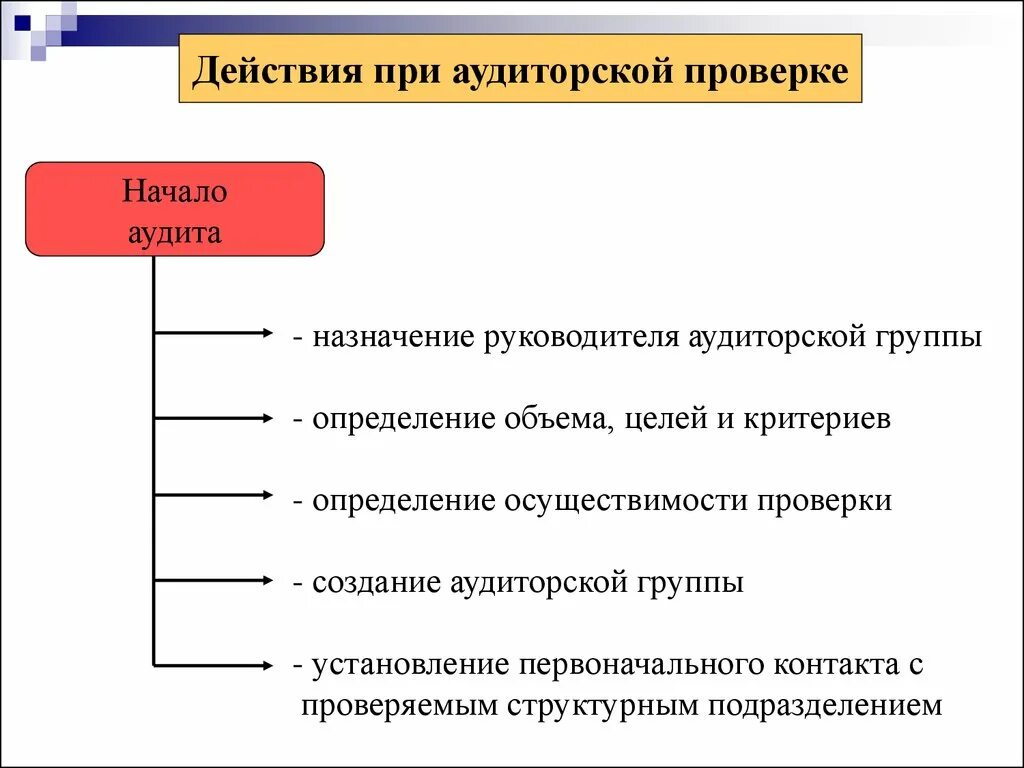 Действия при аудиторской проверке

Начало аудита

- назначение руководителя аудиторской группы

- определение объема, целей и критериев

- определение осуществимости проверки

- создание аудиторской группы

- установление первоначального контакта с проверяемым структурным подразделением